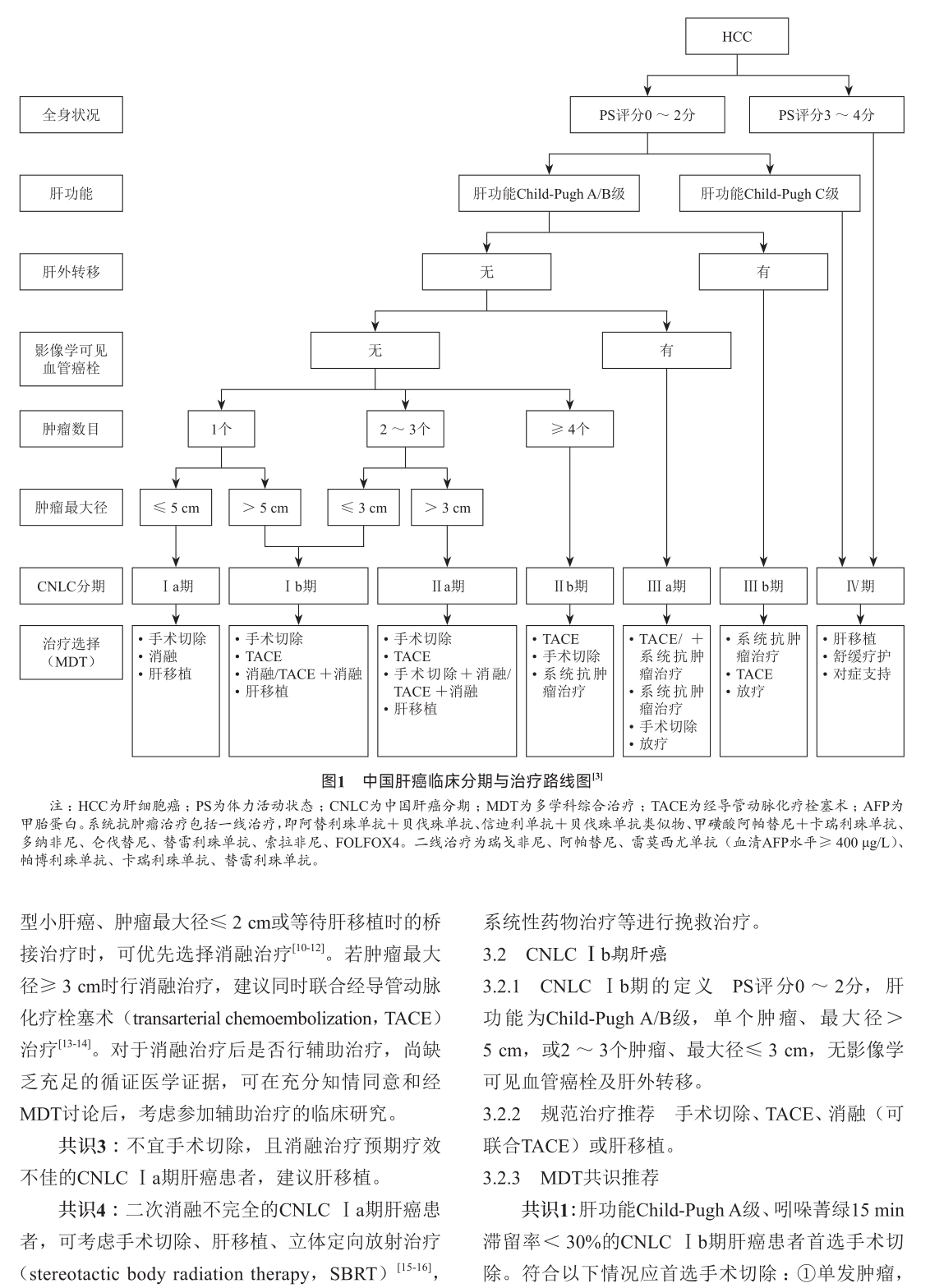 HCC

全身状况

PS评分0 ～ 2分

PS评分3 ～ 4分

肝功能

肝功能Child-Pugh A/B级

肝功能Child-Pugh C级

肝外转移

无

有

影像学可见血管癌栓

无

有

肿瘤数目

1个

2 ～ 3个

≥ 4个

肿瘤最大径

≤ 5 cm

> 5 cm

≤ 3 cm

> 3 cm

CNLC分期

Ⅰa期

Ⅰb期

Ⅱa期

Ⅱb期

Ⅲa期

Ⅲb期

Ⅳ期

治疗选择（MDT）

• 手术切除
• 消融
• 肝移植

• 手术切除
• TACE
• 消融/TACE ＋消融
• 肝移植

• 手术切除
• TACE
• 手术切除＋消融/TACE ＋消融
• 肝移植

• TACE
• 手术切除
• 系统抗肿瘤治疗

• TACE/ ＋系统抗肿瘤治疗
• 系统抗肿瘤治疗
• 手术切除
• 放疗

• 系统抗肿瘤治疗
• TACE
• 放疗

• 肝移植
• 舒缓疗护
• 对症支持

图1 中国肝癌临床分期与治疗路线图$^{[3]}$

注：HCC为肝细胞癌；PS为体力活动状态；CNLC为中国肝癌分期；MDT为多学科综合治疗；TACE为经导管动脉化疗栓塞术；AFP为甲胎蛋白。系统抗肿瘤治疗包括一线治疗，即阿替利珠单抗＋贝伐珠单抗、信迪利单抗＋贝伐珠单抗类似物、甲磺酸阿帕替尼＋卡瑞利珠单抗、多纳非尼、仑伐替尼、替雷利珠单抗、索拉非尼、FOLFOX4。二线治疗为瑞戈非尼、阿帕替尼、雷莫西尤单抗（血清AFP水平≥ 400 μg/L）、帕博利珠单抗、卡瑞利珠单抗、替雷利珠单抗。

型小肝癌、肿瘤最大径≤ 2 cm或等待肝移植时的桥接治疗时，可优先选择消融治疗$^{[10-12]}$。若肿瘤最大径≥ 3 cm时行消融治疗，建议同时联合经导管动脉化疗栓塞术（transarterial chemoembolization，TACE）治疗$^{[13-14]}$。对于消融治疗后是否行辅助治疗，尚缺乏充足的循证医学证据，可在充分知情同意和经MDT讨论后，考虑参加辅助治疗的临床研究。

共识3：不宜手术切除，且消融治疗预期疗效不佳的CNLC Ⅰa期肝癌患者，建议肝移植。

共识4：二次消融不完全的CNLC Ⅰa期肝癌患者，可考虑手术切除、肝移植、立体定向放射治疗（stereotactic body radiation therapy，SBRT）$^{[15-16]}$，

系统性药物治疗等进行挽救治疗。

3.2 CNLC Ⅰb期肝癌

3.2.1 CNLC Ⅰb期的定义 PS评分0 ～ 2分，肝功能为Child-Pugh A/B级，单个肿瘤、最大径＞ 5 cm，或2 ～ 3个肿瘤、最大径≤ 3 cm，无影像学可见血管癌栓及肝外转移。

3.2.2 规范治疗推荐 手术切除、TACE、消融（可联合TACE）或肝移植。

3.2.3 MDT共识推荐

共识1：肝功能Child-Pugh A级、吲哚菁绿15 min滞留率＜ 30%的CNLC Ⅰb期肝癌患者首选手术切除。符合以下情况应首选手术切除：①单发肿瘤，